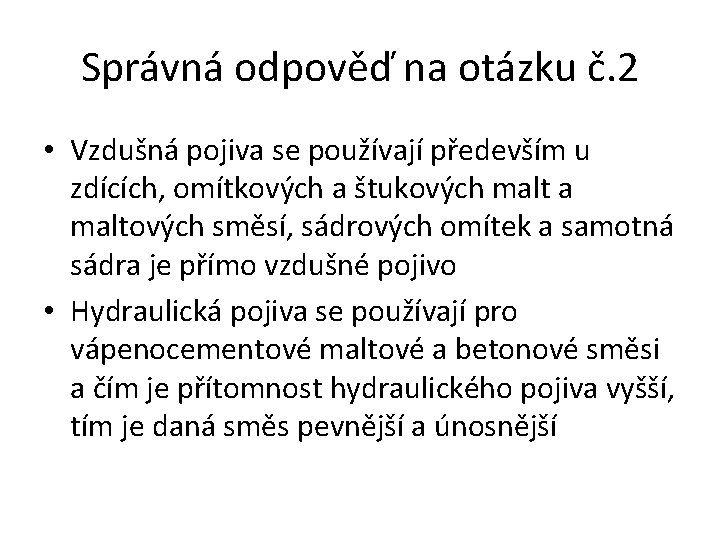 Správná odpověď na otázku č.2

• Vzdušná pojiva se používají především u zdících, omítkových a štukových malt a maltových směsí, sádrových omítek a samotná sádra je přímo vzdušné pojivo
• Hydraulická pojiva se používají pro vápenocementové maltové a betonové směsi a čím je přítomnost hydraulického pojiva vyšší, tím je daná směs pevnější a únosnější